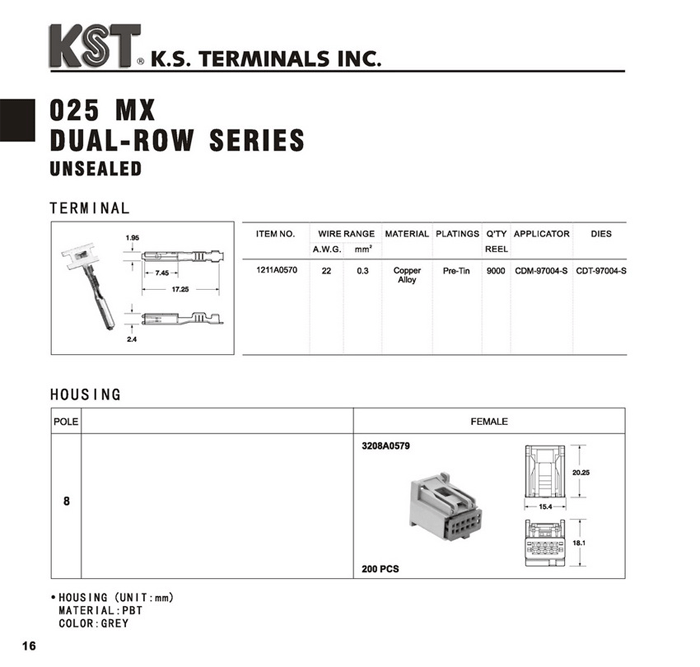 KST® K.S. TERMINALS INC.

025 MX
DUAL-ROW SERIES
UNSEALED

TERMINAL

1.95
7.45
17.25
2.4

| ITEM NO. | WIRE RANGE A.W.G. | WIRE RANGE mm² | MATERIAL | PLATINGS | Q'TY REEL | APPLICATOR | DIES |
|---|---|---|---|---|---|---|---|
| 1211A0570 | 22 | 0.3 | Copper Alloy | Pre-Tin | 9000 | CDM-97004-S | CDT-97004-S |

HOUSING

| POLE | | FEMALE |
|---|---|---|
| 8 | | 3208A0579 20.25 15.4 18.1 200 PCS |

• HOUSING (UNIT:mm)
MATERIAL:PBT
COLOR:GREY

16